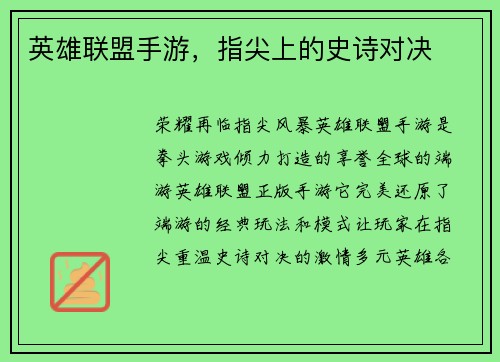 英雄联盟手游，指尖上的史诗对决

荣耀再临指尖风暴英雄联盟手游是拳头游戏倾力打造的享誉全球的端游英雄联盟正版手游它完美还原了端游的经典玩法和模式让玩家在指尖重温史诗对决的激情多元英雄各